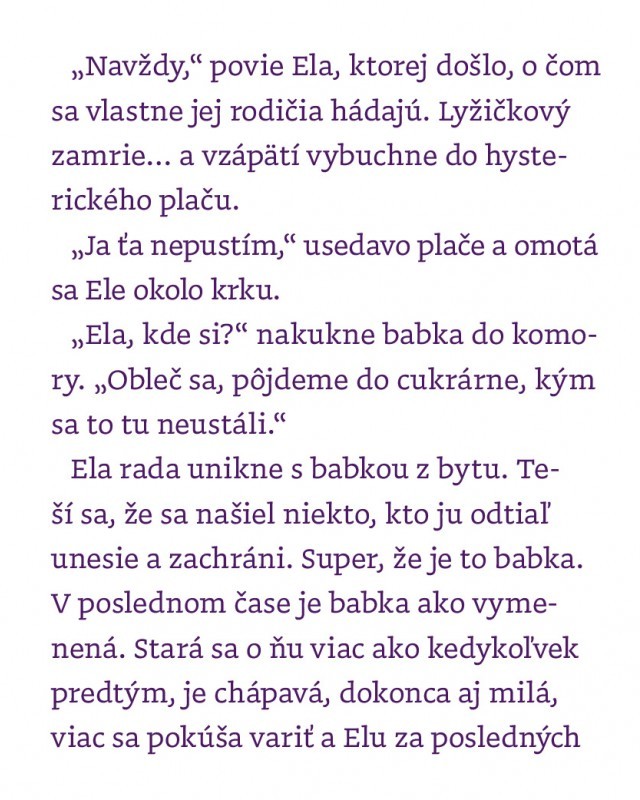 „Navždy,“ povie Ela, ktorej došlo, o čom sa vlastne jej rodičia hádajú. Lyžičkový zamrie... a vzápätí vybuchne do hysterického plaču.

„Ja ťa nepustím,“ usedavo plače a omotá sa Ele okolo krku.

„Ela, kde si?“ nakukne babka do komory. „Obleč sa, pôjdeme do cukrárne, kým sa to tu neustáli.“

Ela rada unikne s babkou z bytu. Teší sa, že sa našiel niekto, kto ju odtiaľ unesie a zachráni. Super, že je to babka. V poslednom čase je babka ako vymenená. Stará sa o ňu viac ako kedykoľvek predtým, je chápavá, dokonca aj milá, viac sa pokúša variť a Elu za posledných